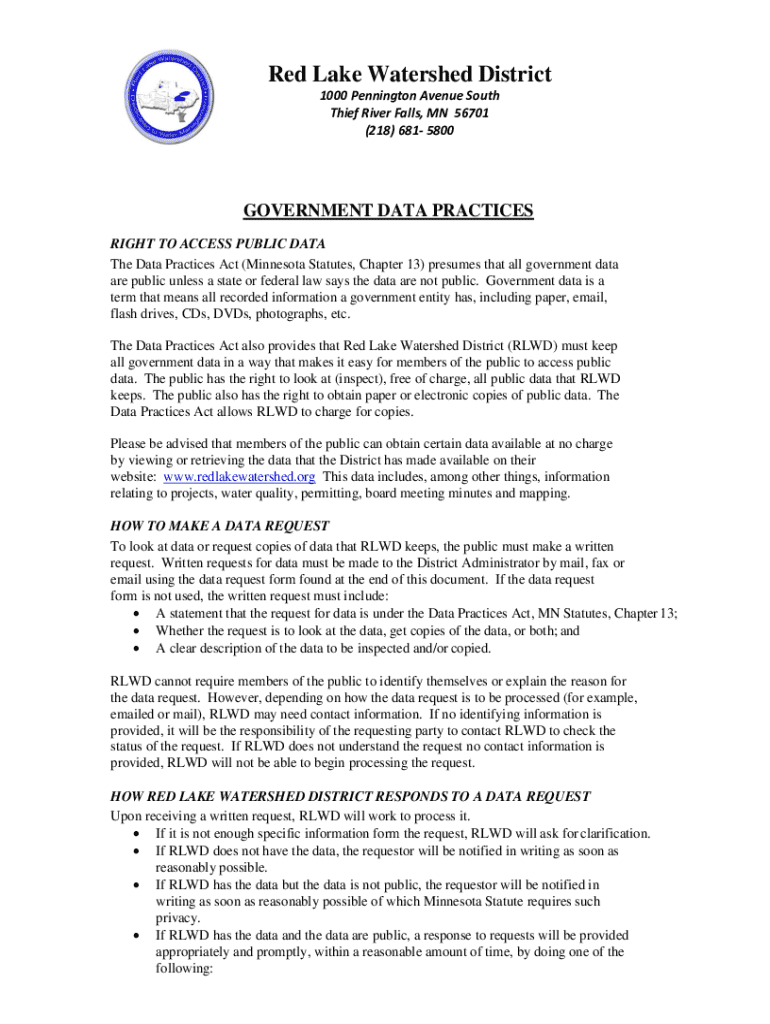 Red Lake Watershed District
1000 Pennington Avenue South
Thief River Falls, MN 56701
(218) 681- 5800

GOVERNMENT DATA PRACTICES

RIGHT TO ACCESS PUBLIC DATA
The Data Practices Act (Minnesota Statutes, Chapter 13) presumes that all government data are public unless a state or federal law says the data are not public. Government data is a term that means all recorded information a government entity has, including paper, email, flash drives, CDs, DVDs, photographs, etc.

The Data Practices Act also provides that Red Lake Watershed District (RLWD) must keep all government data in a way that makes it easy for members of the public to access public data. The public has the right to look at (inspect), free of charge, all public data that RLWD keeps. The public also has the right to obtain paper or electronic copies of public data. The Data Practices Act allows RLWD to charge for copies.

Please be advised that members of the public can obtain certain data available at no charge by viewing or retrieving the data that the District has made available on their website: www.redlakewatershed.org This data includes, among other things, information relating to projects, water quality, permitting, board meeting minutes and mapping.

HOW TO MAKE A DATA REQUEST
To look at data or request copies of data that RLWD keeps, the public must make a written request. Written requests for data must be made to the District Administrator by mail, fax or email using the data request form found at the end of this document. If the data request form is not used, the written request must include:
• A statement that the request for data is under the Data Practices Act, MN Statutes, Chapter 13;
• Whether the request is to look at the data, get copies of the data, or both; and
• A clear description of the data to be inspected and/or copied.

RLWD cannot require members of the public to identify themselves or explain the reason for the data request. However, depending on how the data request is to be processed (for example, emailed or mail), RLWD may need contact information. If no identifying information is provided, it will be the responsibility of the requesting party to contact RLWD to check the status of the request. If RLWD does not understand the request no contact information is provided, RLWD will not be able to begin processing the request.

HOW RED LAKE WATERSHED DISTRICT RESPONDS TO A DATA REQUEST
Upon receiving a written request, RLWD will work to process it.
• If it is not enough specific information form the request, RLWD will ask for clarification.
• If RLWD does not have the data, the requestor will be notified in writing as soon as reasonably possible.
• If RLWD has the data but the data is not public, the requestor will be notified in writing as soon as reasonably possible of which Minnesota Statute requires such privacy.
• If RLWD has the data and the data are public, a response to requests will be provided appropriately and promptly, within a reasonable amount of time, by doing one of the following: